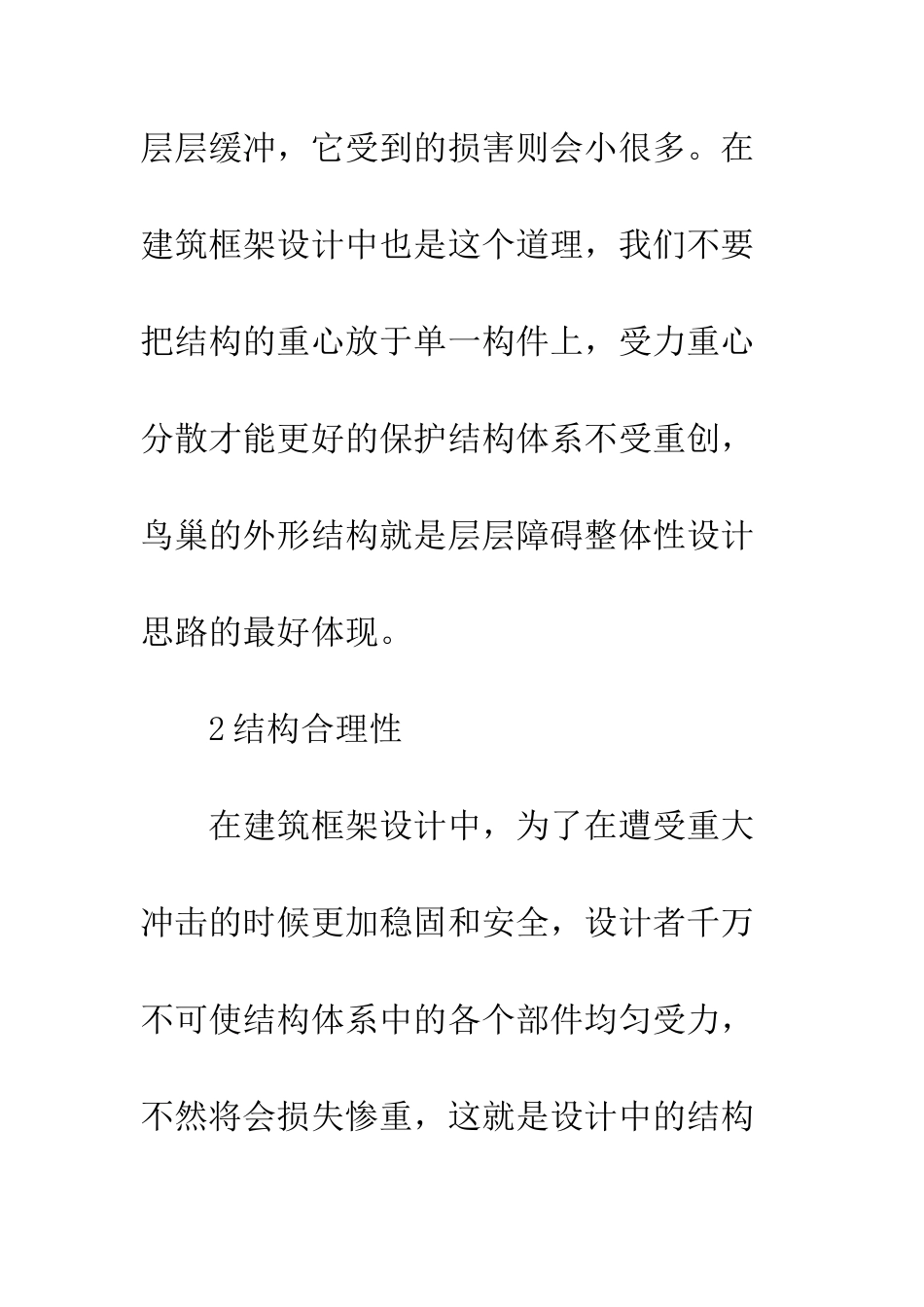 层层缓冲，它受到的损害则会小很多。在建筑框架设计中也是这个道理，我们不要把结构的重心放于单一构件上，受力重心分散才能更好的保护结构体系不受重创，鸟巢的外形结构就是层层障碍整体性设计思路的最好体现。

2结构合理性

在建筑框架设计中，为了在遭受重大冲击的时候更加稳固和安全，设计者千万不可使结构体系中的各个部件均匀受力，不然将会损失惨重，这就是设计中的结构